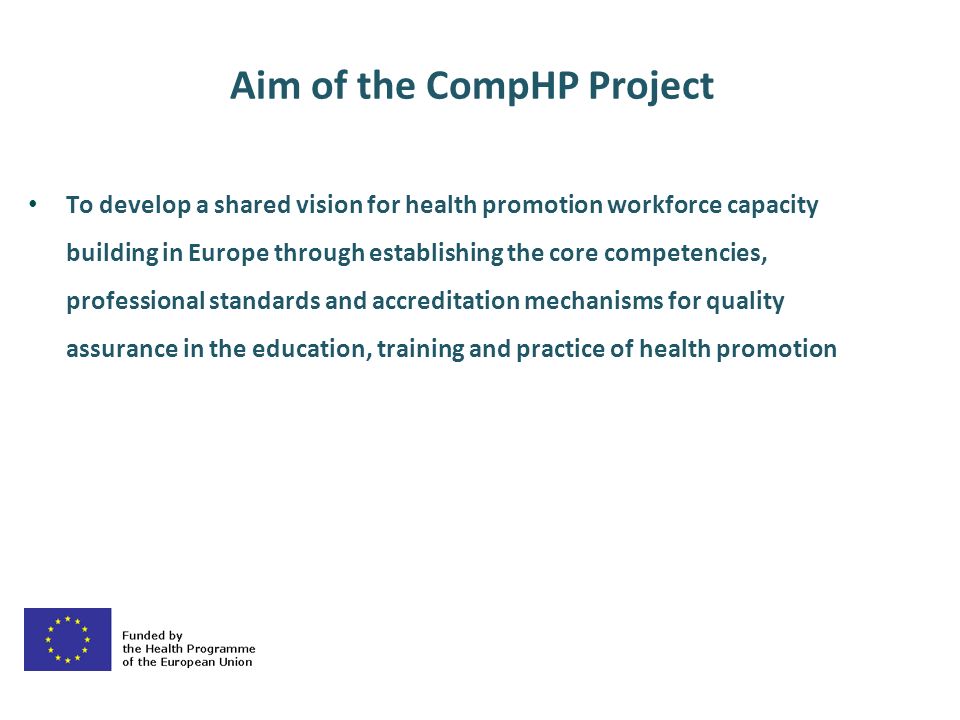 Aim of the CompHP Project

• To develop a shared vision for health promotion workforce capacity building in Europe through establishing the core competencies, professional standards and accreditation mechanisms for quality assurance in the education, training and practice of health promotion

Funded by
the Health Programme
of the European Union